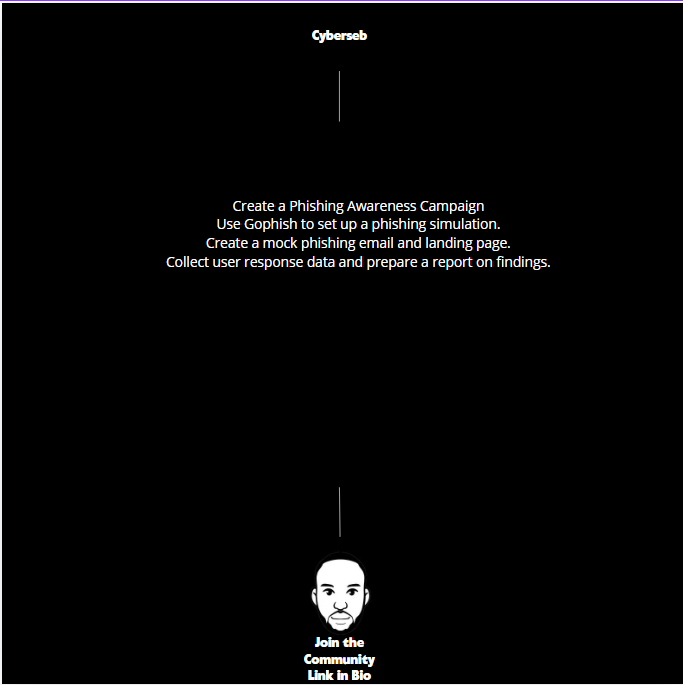 Cyberseb

Create a Phishing Awareness Campaign
Use Gophish to set up a phishing simulation.
Create a mock phishing email and landing page.
Collect user response data and prepare a report on findings.

Join the
Community
Link in Bio